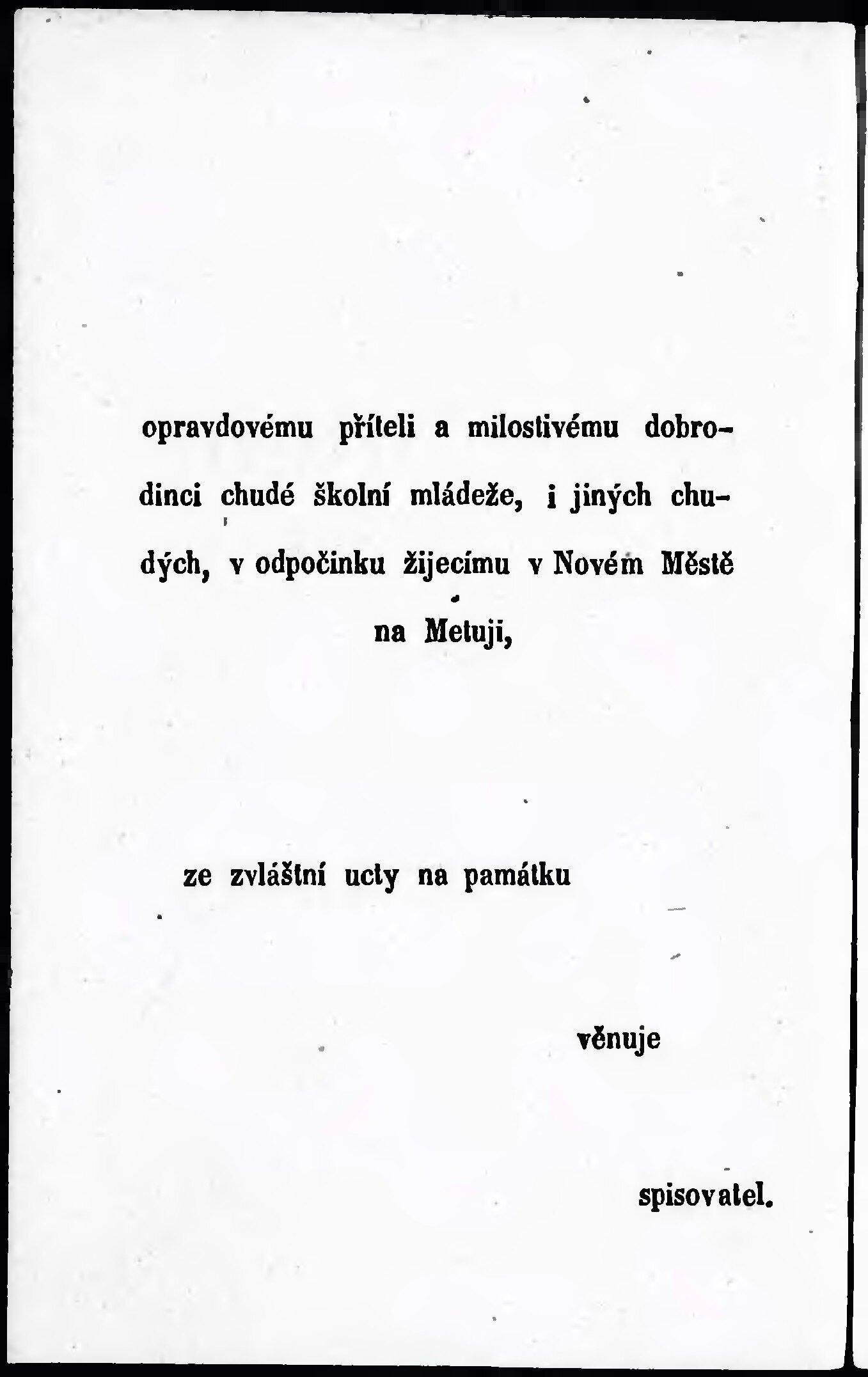 opravdovému příteli a milostivému dobrodinci chudé školní mládeže, i jiných chudých, v odpočinku žijecímu v Novém Městě na Metuji,

ze zvláštní ucty na památku

věnuje

spisovatel.